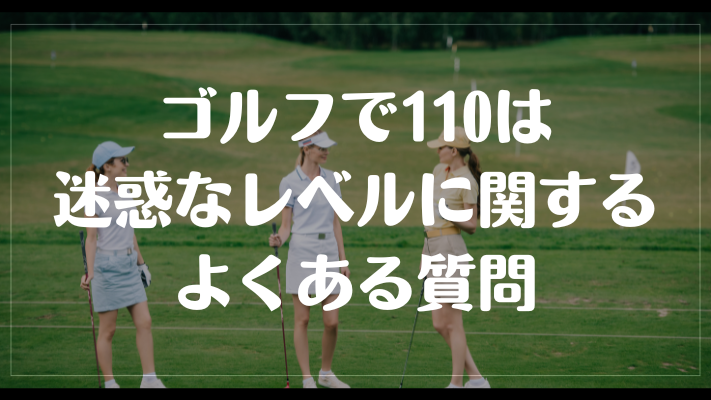 ゴルフで110は
迷惑なレベルに関する
よくある質問